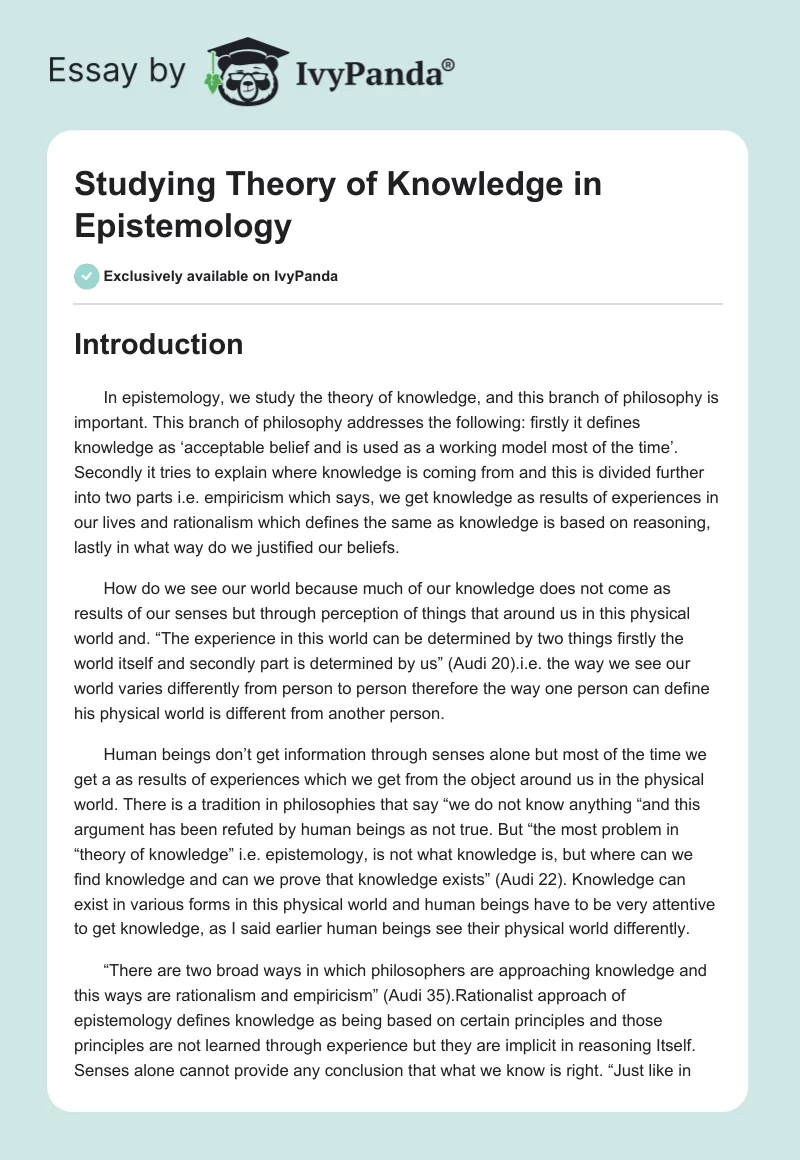 Essay by IvyPanda®

Studying Theory of Knowledge in Epistemology

Exclusively available on IvyPanda

Introduction

In epistemology, we study the theory of knowledge, and this branch of philosophy is important. This branch of philosophy addresses the following: firstly it defines knowledge as ‘acceptable belief and is used as a working model most of the time’. Secondly it tries to explain where knowledge is coming from and this is divided further into two parts i.e. empiricism which says, we get knowledge as results of experiences in our lives and rationalism which defines the same as knowledge is based on reasoning, lastly in what way do we justified our beliefs.

How do we see our world because much of our knowledge does not come as results of our senses but through perception of things that around us in this physical world and. “The experience in this world can be determined by two things firstly the world itself and secondly part is determined by us” (Audi 20).i.e. the way we see our world varies differently from person to person therefore the way one person can define his physical world is different from another person.

Human beings don’t get information through senses alone but most of the time we get a as results of experiences which we get from the object around us in the physical world. There is a tradition in philosophies that say “we do not know anything “and this argument has been refuted by human beings as not true. But “the most problem in “theory of knowledge” i.e. epistemology, is not what knowledge is, but where can we find knowledge and can we prove that knowledge exists” (Audi 22). Knowledge can exist in various forms in this physical world and human beings have to be very attentive to get knowledge, as I said earlier human beings see their physical world differently.

“There are two broad ways in which philosophers are approaching knowledge and this ways are rationalism and empiricism” (Audi 35).Rationalist approach of epistemology defines knowledge as being based on certain principles and those principles are not learned through experience but they are implicit in reasoning Itself. Senses alone cannot provide any conclusion that what we know is right. “Just like in